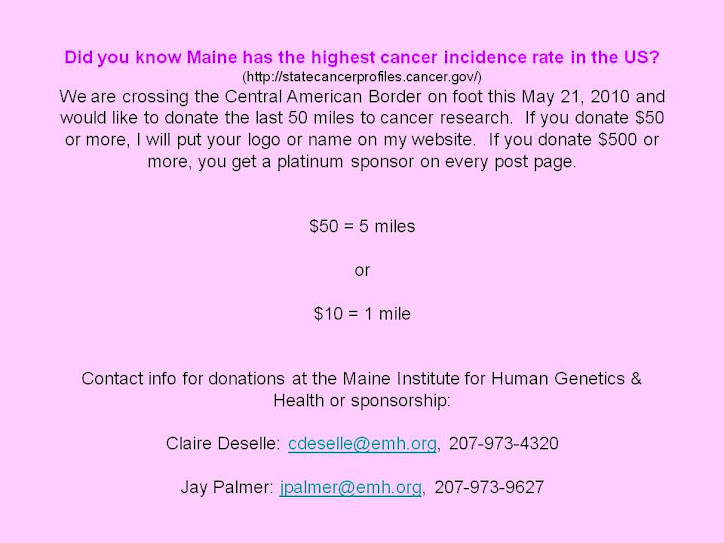 Did you know Maine has the highest cancer incidence rate in the US?
(http://statecancerprofiles.cancer.gov/)

We are crossing the Central American Border on foot this May 21, 2010 and would like to donate the last 50 miles to cancer research. If you donate $50 or more, I will put your logo or name on my website. If you donate $500 or more, you get a platinum sponsor on every post page.

$50 = 5 miles

or

$10 = 1 mile

Contact info for donations at the Maine Institute for Human Genetics & Health or sponsorship:

Claire Deselle: cdeselle@emh.org, 207-973-4320

Jay Palmer: jpalmer@emh.org, 207-973-9627